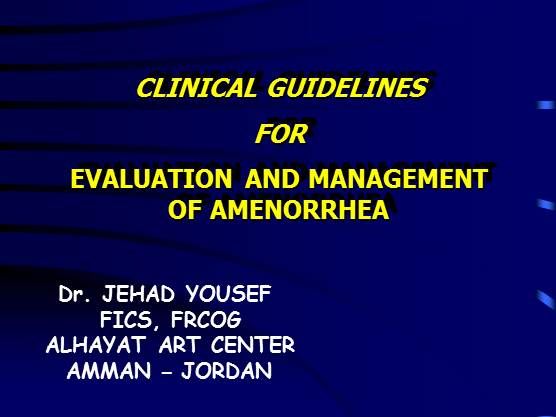 CLINICAL GUIDELINES

FOR

EVALUATION AND MANAGEMENT OF AMENORRHEA

Dr. JEHAD YOUSEF
FICS, FRCOG
ALHAYAT ART CENTER
AMMAN - JORDAN